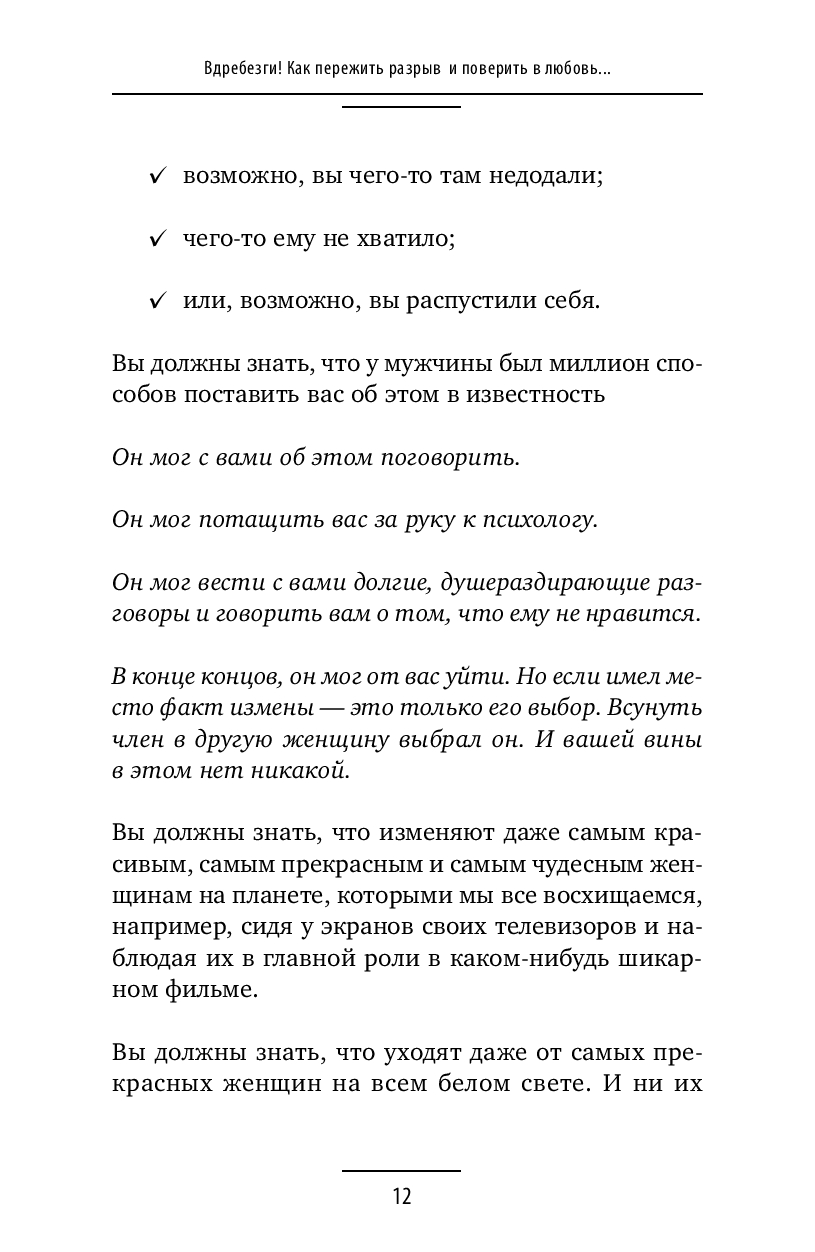 Вдребезги! Как пережить разрыв и поверить в любовь...

✓ возможно, вы чего-то там недодали;

✓ чего-то ему не хватило;

✓ или, возможно, вы распустили себя.

Вы должны знать, что у мужчины был миллион способов поставить вас об этом в известность

Он мог с вами об этом поговорить.

Он мог потащить вас за руку к психологу.

Он мог вести с вами долгие, душераздирающие разговоры и говорить вам о том, что ему не нравится.

В конце концов, он мог от вас уйти. Но если имел место факт измены — это только его выбор. Всунуть член в другую женщину выбрал он. И вашей вины в этом нет никакой.

Вы должны знать, что изменяют даже самым красивым, самым прекрасным и самым чудесным женщинам на планете, которыми мы все восхищаемся, например, сидя у экранов своих телевизоров и наблюдая их в главной роли в каком-нибудь шикарном фильме.

Вы должны знать, что уходят даже от самых прекрасных женщин на всем белом свете. И ни их

12